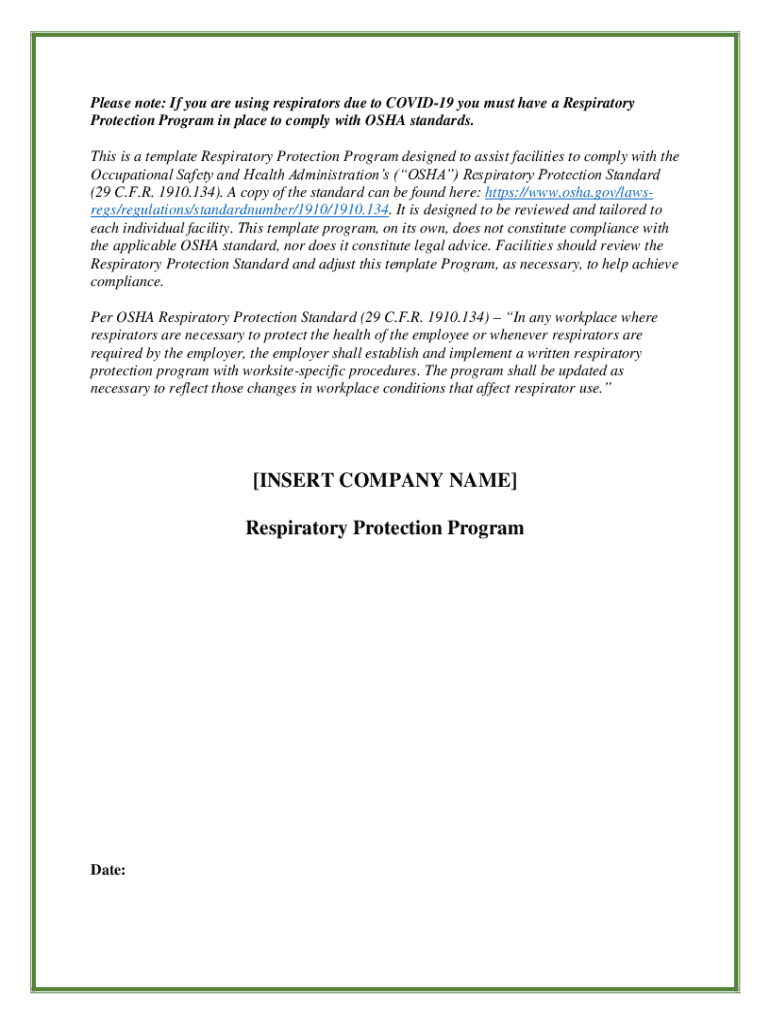 Please note: If you are using respirators due to COVID-19 you must have a Respiratory Protection Program in place to comply with OSHA standards.

This is a template Respiratory Protection Program designed to assist facilities to comply with the Occupational Safety and Health Administration's ("OSHA") Respiratory Protection Standard (29 C.F.R. 1910.134). A copy of the standard can be found here: https://www.osha.gov/laws-regs/regulations/standardnumber/1910/1910.134. It is designed to be reviewed and tailored to each individual facility. This template program, on its own, does not constitute compliance with the applicable OSHA standard, nor does it constitute legal advice. Facilities should review the Respiratory Protection Standard and adjust this template Program, as necessary, to help achieve compliance.

Per OSHA Respiratory Protection Standard (29 C.F.R. 1910.134) – "In any workplace where respirators are necessary to protect the health of the employee or whenever respirators are required by the employer, the employer shall establish and implement a written respiratory protection program with worksite-specific procedures. The program shall be updated as necessary to reflect those changes in workplace conditions that affect respirator use."

[INSERT COMPANY NAME]

Respiratory Protection Program

Date: